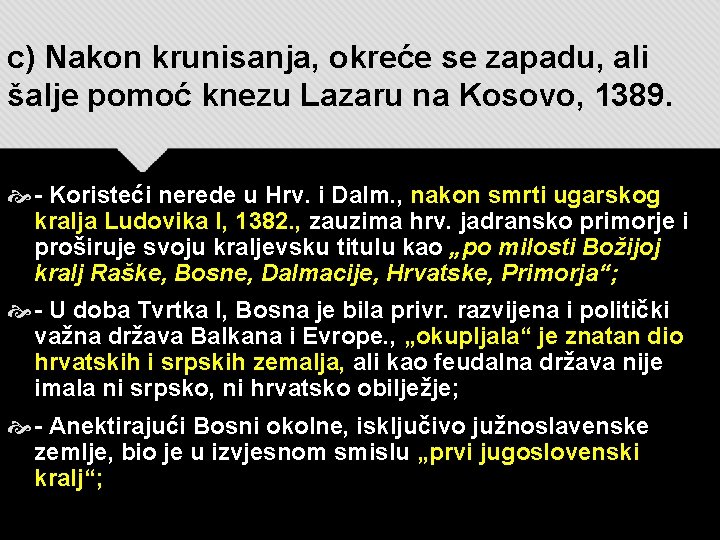 c) Nakon krunisanja, okreće se zapadu, ali šalje pomoć knezu Lazaru na Kosovo, 1389.

- Koristeći nerede u Hrv. i Dalm., nakon smrti ugarskog kralja Ludovika I, 1382., zauzima hrv. jadransko primorje i proširuje svoju kraljevsku titulu kao „po milosti Božijoj kralj Raške, Bosne, Dalmacije, Hrvatske, Primorja“;

- U doba Tvrtka I, Bosna je bila privr. razvijena i politički važna država Balkana i Evrope., „okupljala“ je znatan dio hrvatskih i srpskih zemalja, ali kao feudalna država nije imala ni srpsko, ni hrvatsko obilježje;

- Anektirajući Bosni okolne, isključivo južnoslavenske zemlje, bio je u izvjesnom smislu „prvi jugoslovenski kralj“;